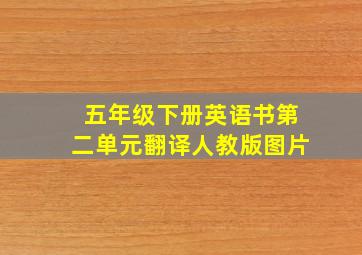 五年级下册英语书第二单元翻译人教版图片